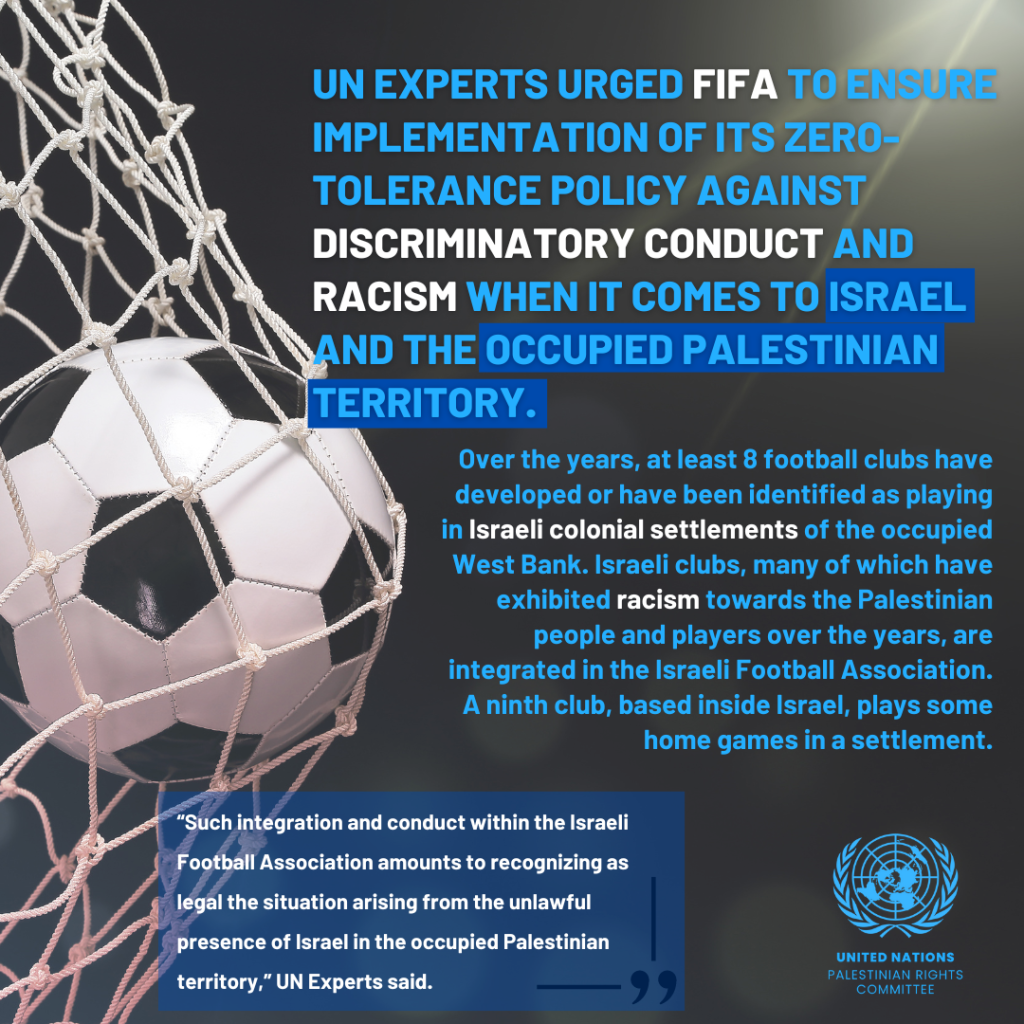 UN EXPERTS URGED FIFA TO ENSURE IMPLEMENTATION OF ITS ZERO-TOLERANCE POLICY AGAINST DISCRIMINATORY CONDUCT AND RACISM WHEN IT COMES TO ISRAEL AND THE OCCUPIED PALESTINIAN TERRITORY.

Over the years, at least 8 football clubs have developed or have been identified as playing in Israeli colonial settlements of the occupied West Bank. Israeli clubs, many of which have exhibited racism towards the Palestinian people and players over the years, are integrated in the Israeli Football Association. A ninth club, based inside Israel, plays some home games in a settlement.

“Such integration and conduct within the Israeli Football Association amounts to recognizing as legal the situation arising from the unlawful presence of Israel in the occupied Palestinian territory,” UN Experts said.

UNITED NATIONS
PALESTINIAN RIGHTS
COMMITTEE